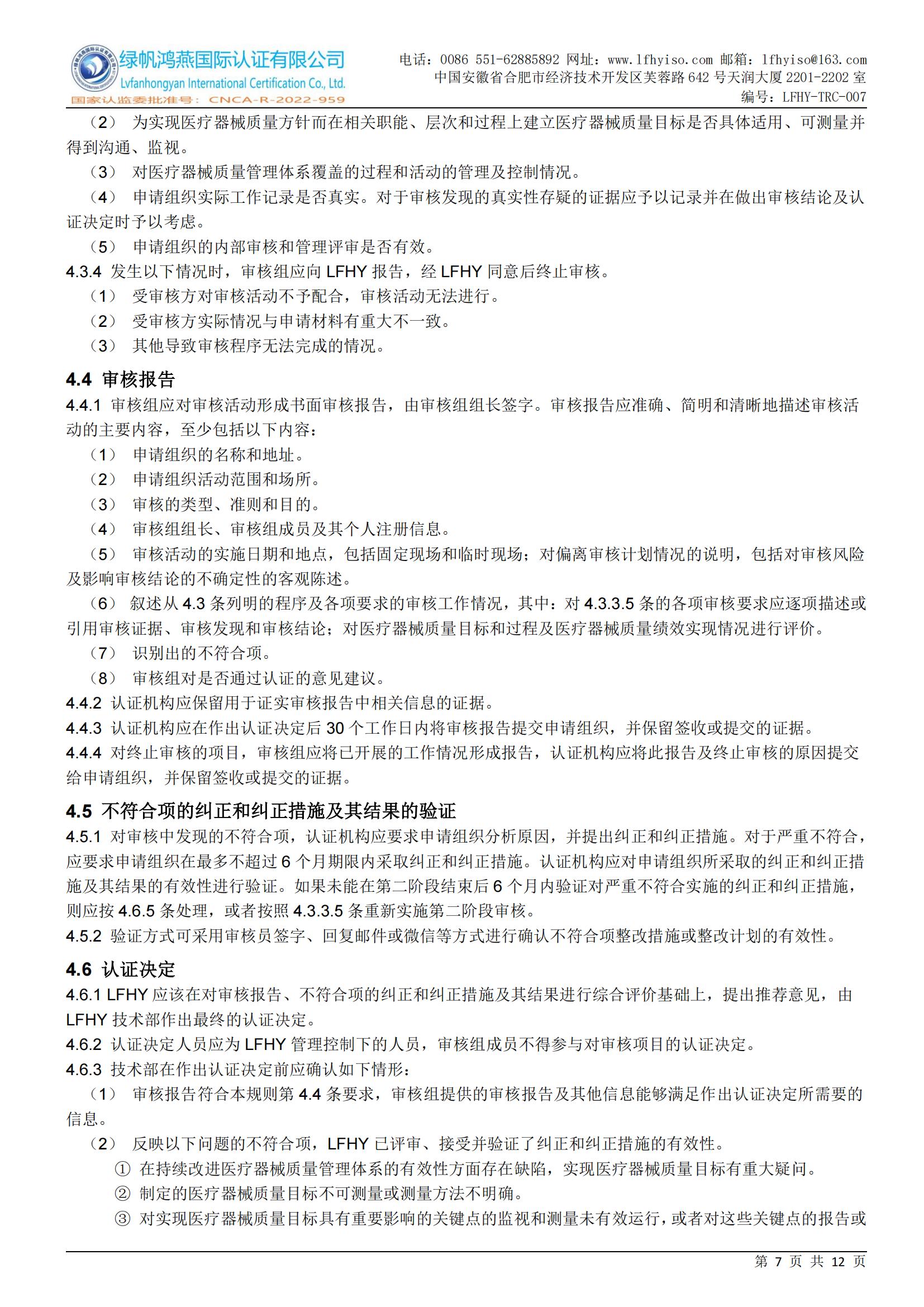 绿帆鸿燕国际认证有限公司
Lvfanhongyan International Certification Co., Ltd.
国家认监委批准号：CNCA-R-2022-959

电话：0086 551-62885892 网址：www.lfhyiso.com 邮箱：lfhyiso@163.com
中国安徽省合肥市经济技术开发区芙蓉路 642 号天润大厦 2201-2202 室
编号：LFHY-TRC-007

（2） 为实现医疗器械质量方针而在相关职能、层次和过程上建立医疗器械质量目标是否具体适用、可测量并得到沟通、监视。

（3） 对医疗器械质量管理体系覆盖的过程和活动的管理及控制情况。

（4） 申请组织实际工作记录是否真实。对于审核发现的真实性存疑的证据应予以记录并在做出审核结论及认证决定时予以考虑。

（5） 申请组织的内部审核和管理评审是否有效。

4.3.4 发生以下情况时，审核组应向 LFHY 报告，经 LFHY 同意后终止审核。

（1） 受审核方对审核活动不予配合，审核活动无法进行。

（2） 受审核方实际情况与申请材料有重大不一致。

（3） 其他导致审核程序无法完成的情况。

4.4 审核报告

4.4.1 审核组应对审核活动形成书面审核报告，由审核组组长签字。审核报告应准确、简明和清晰地描述审核活动的主要内容，至少包括以下内容：

（1） 申请组织的名称和地址。

（2） 申请组织活动范围和场所。

（3） 审核的类型、准则和目的。

（4） 审核组组长、审核组成员及其个人注册信息。

（5） 审核活动的实施日期和地点，包括固定现场和临时现场；对偏离审核计划情况的说明，包括对审核风险及影响审核结论的不确定性的客观陈述。

（6） 叙述从 4.3 条列明的程序及各项要求的审核工作情况，其中：对 4.3.3.5 条的各项审核要求应逐项描述或引用审核证据、审核发现和审核结论；对医疗器械质量目标和过程及医疗器械质量绩效实现情况进行评价。

（7） 识别出的不符合项。

（8） 审核组对是否通过认证的意见建议。

4.4.2 认证机构应保留用于证实审核报告中相关信息的证据。

4.4.3 认证机构应在作出认证决定后 30 个工作日内将审核报告提交申请组织，并保留签收或提交的证据。

4.4.4 对终止审核的项目，审核组应将已开展的工作情况形成报告，认证机构应将此报告及终止审核的原因提交给申请组织，并保留签收或提交的证据。

4.5 不符合项的纠正和纠正措施及其结果的验证

4.5.1 对审核中发现的不符合项，认证机构应要求申请组织分析原因，并提出纠正和纠正措施。对于严重不符合，应要求申请组织在最多不超过 6 个月期限内采取纠正和纠正措施。认证机构应对申请组织所采取的纠正和纠正措施及其结果的有效性进行验证。如果未能在第二阶段结束后 6 个月内验证对严重不符合实施的纠正和纠正措施，则应按 4.6.5 条处理，或者按照 4.3.3.5 条重新实施第二阶段审核。

4.5.2 验证方式可采用审核员签字、回复邮件或微信等方式进行确认不符合项整改措施或整改计划的有效性。

4.6 认证决定

4.6.1 LFHY 应该在对审核报告、不符合项的纠正和纠正措施及其结果进行综合评价基础上，提出推荐意见，由 LFHY 技术部作出最终的认证决定。

4.6.2 认证决定人员应为 LFHY 管理控制下的人员，审核组成员不得参与对审核项目的认证决定。

4.6.3 技术部在作出认证决定前应确认如下情形：

（1） 审核报告符合本规则第 4.4 条要求，审核组提供的审核报告及其他信息能够满足作出认证决定所需要的信息。

（2） 反映以下问题的不符合项，LFHY 已评审、接受并验证了纠正和纠正措施的有效性。

① 在持续改进医疗器械质量管理体系的有效性方面存在缺陷，实现医疗器械质量目标有重大疑问。

② 制定的医疗器械质量目标不可测量或测量方法不明确。

③ 对实现医疗器械质量目标具有重要影响的关键点的监视和测量未有效运行，或者对这些关键点的报告或

第 7 页 共 12 页